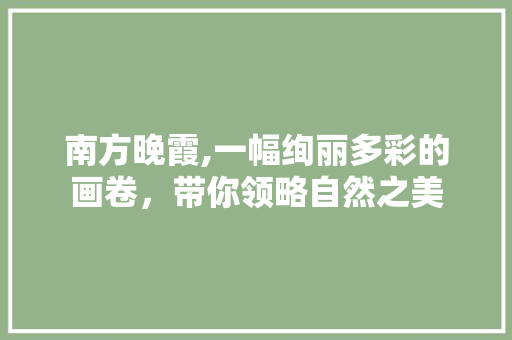 南方晚霞,一幅绚丽多彩的画卷，带你领略自然之美